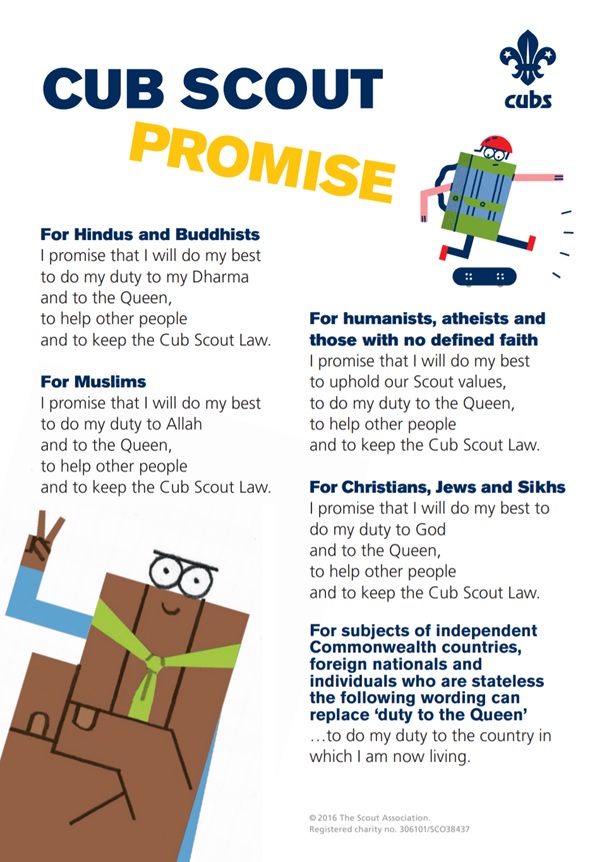 CUB SCOUT
PROMISE

cubs

For Hindus and Buddhists
I promise that I will do my best to do my duty to my Dharma and to the Queen, to help other people and to keep the Cub Scout Law.

For Muslims
I promise that I will do my best to do my duty to Allah and to the Queen, to help other people and to keep the Cub Scout Law.

For humanists, atheists and those with no defined faith
I promise that I will do my best to uphold our Scout values, to do my duty to the Queen, to help other people and to keep the Cub Scout Law.

For Christians, Jews and Sikhs
I promise that I will do my best to do my duty to God and to the Queen, to help other people and to keep the Cub Scout Law.

For subjects of independent Commonwealth countries, foreign nationals and individuals who are stateless the following wording can replace 'duty to the Queen'
…to do my duty to the country in which I am now living.

© 2016 The Scout Association.
Registered charity no. 306101/SCO38437